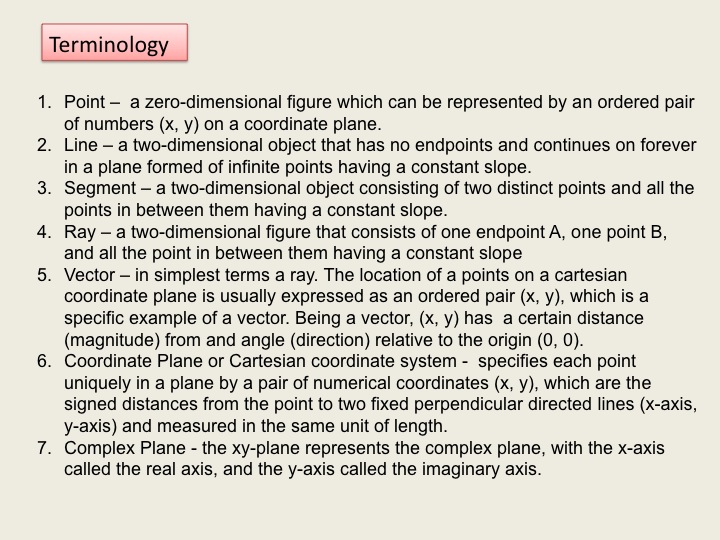 Terminology

1. Point – a zero-dimensional figure which can be represented by an ordered pair of numbers (x, y) on a coordinate plane.
2. Line – a two-dimensional object that has no endpoints and continues on forever in a plane formed of infinite points having a constant slope.
3. Segment – a two-dimensional object consisting of two distinct points and all the points in between them having a constant slope.
4. Ray – a two-dimensional figure that consists of one endpoint A, one point B, and all the point in between them having a constant slope
5. Vector – in simplest terms a ray. The location of a points on a cartesian coordinate plane is usually expressed as an ordered pair (x, y), which is a specific example of a vector. Being a vector, (x, y) has a certain distance (magnitude) from and angle (direction) relative to the origin (0, 0).
6. Coordinate Plane or Cartesian coordinate system - specifies each point uniquely in a plane by a pair of numerical coordinates (x, y), which are the signed distances from the point to two fixed perpendicular directed lines (x-axis, y-axis) and measured in the same unit of length.
7. Complex Plane - the xy-plane represents the complex plane, with the x-axis called the real axis, and the y-axis called the imaginary axis.